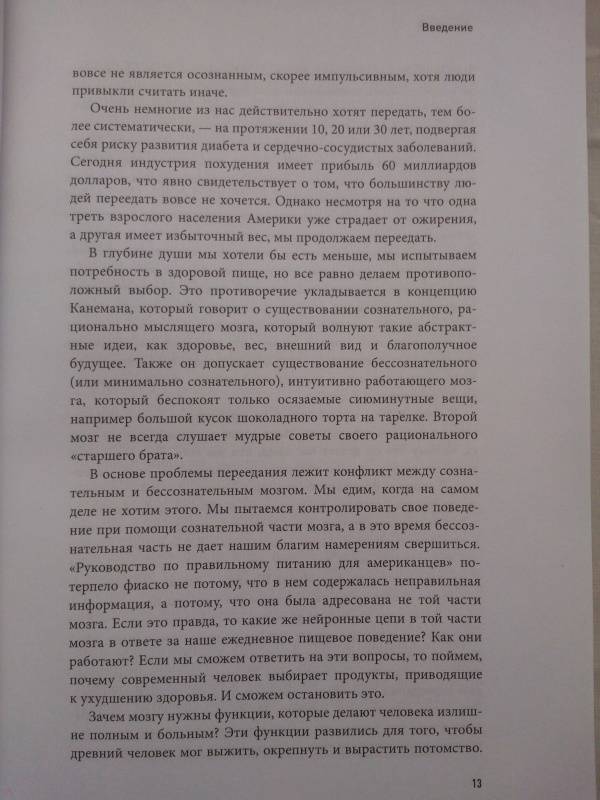 Введение

вовсе не является осознанным, скорее импульсивным, хотя люди привыкли считать иначе.

Очень немногие из нас действительно хотят передать, тем более систематически, — на протяжении 10, 20 или 30 лет, подвергая себя риску развития диабета и сердечно-сосудистых заболеваний. Сегодня индустрия похудения имеет прибыль 60 миллиардов долларов, что явно свидетельствует о том, что большинству людей переедать вовсе не хочется. Однако несмотря на то что одна треть взрослого населения Америки уже страдает от ожирения, а другая имеет избыточный вес, мы продолжаем переедать.

В глубине души мы хотели бы есть меньше, мы испытываем потребность в здоровой пище, но все равно делаем противоположный выбор. Это противоречие укладывается в концепцию Канемана, который говорит о существовании сознательного, рационально мыслящего мозга, который волнуют такие абстрактные идеи, как здоровье, вес, внешний вид и благополучное будущее. Также он допускает существование бессознательного (или минимально сознательного), интуитивно работающего мозга, который беспокоят только осязаемые сиюминутные вещи, например большой кусок шоколадного торта на тарелке. Второй мозг не всегда слушает мудрые советы своего рационального «старшего брата».

В основе проблемы переедания лежит конфликт между сознательным и бессознательным мозгом. Мы едим, когда на самом деле не хотим этого. Мы пытаемся контролировать свое поведение при помощи сознательной части мозга, а в это время бессознательная часть не дает нашим благим намерениям свершиться. «Руководство по правильному питанию для американцев» потерпело фиаско не потому, что в нем содержалась неправильная информация, а потому, что она была адресована не той части мозга. Если это правда, то какие же нейронные цепи в той части мозга в ответе за наше ежедневное пищевое поведение? Как они работают? Если мы сможем ответить на эти вопросы, то поймем, почему современный человек выбирает продукты, приводящие к ухудшению здоровья. И сможем остановить это.

Зачем мозгу нужны функции, которые делают человека излишне полным и больным? Эти функции развились для того, чтобы древний человек мог выжить, окрепнуть и вырастить потомство.

13